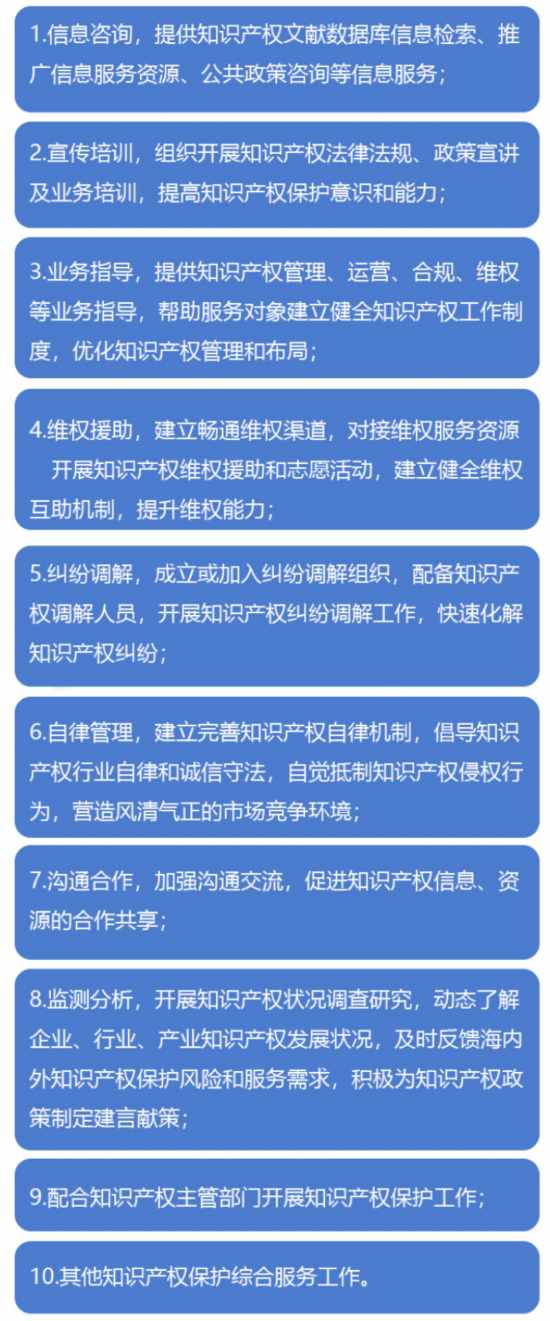 1.信息咨询，提供知识产权文献数据库信息检索、推广信息服务资源、公共政策咨询等信息服务；

2.宣传培训，组织开展知识产权法律法规、政策宣讲及业务培训，提高知识产权保护意识和能力；

3.业务指导，提供知识产权管理、运营、合规、维权等业务指导，帮助服务对象建立健全知识产权工作制度，优化知识产权管理和布局；

4.维权援助，建立畅通维权渠道，对接维权服务资源 开展知识产权维权援助和志愿活动，建立健全维权互助机制，提升维权能力；

5.纠纷调解，成立或加入纠纷调解组织，配备知识产权调解人员，开展知识产权纠纷调解工作，快速化解知识产权纠纷；

6.自律管理，建立完善知识产权自律机制，倡导知识产权行业自律和诚信守法，自觉抵制知识产权侵权行为，营造风清气正的市场竞争环境；

7.沟通合作，加强沟通交流，促进知识产权信息、资源的合作共享；

8.监测分析，开展知识产权状况调查研究，动态了解企业、行业、产业知识产权发展状况，及时反馈海内外知识产权保护风险和服务需求，积极为知识产权政策制定建言献策；

9.配合知识产权主管部门开展知识产权保护工作；

10.其他知识产权保护综合服务工作。